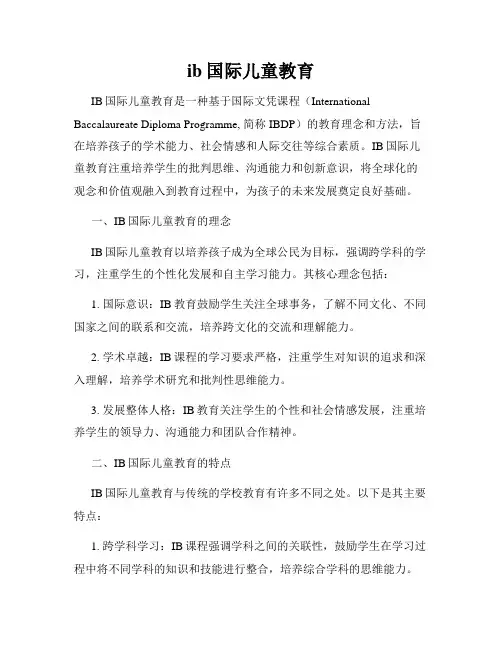 ib 国际儿童教育

IB 国际儿童教育是一种基于国际文凭课程（International Baccalaureate Diploma Programme, 简称 IBDP）的教育理念和方法，旨在培养孩子的学术能力、社会情感和人际交往等综合素质。IB 国际儿童教育注重培养学生的批判思维、沟通能力和创新意识，将全球化的观念和价值观融入到教育过程中，为孩子的未来发展奠定良好基础。

一、IB 国际儿童教育的理念

IB 国际儿童教育以培养孩子成为全球公民为目标，强调跨学科的学习，注重学生的个性化发展和自主学习能力。其核心理念包括：

1. 国际意识：IB 教育鼓励学生关注全球事务，了解不同文化、不同国家之间的联系和交流，培养跨文化的交流和理解能力。

2. 学术卓越：IB 课程的学习要求严格，注重学生对知识的追求和深入理解，培养学术研究和批判性思维能力。

3. 发展整体人格：IB 教育关注学生的个性和社会情感发展，注重培养学生的领导力、沟通能力和团队合作精神。

二、IB 国际儿童教育的特点

IB 国际儿童教育与传统的学校教育有许多不同之处。以下是其主要特点：

1. 跨学科学习：IB 课程强调学科之间的关联性，鼓励学生在学习过程中将不同学科的知识和技能进行整合，培养综合学科的思维能力。